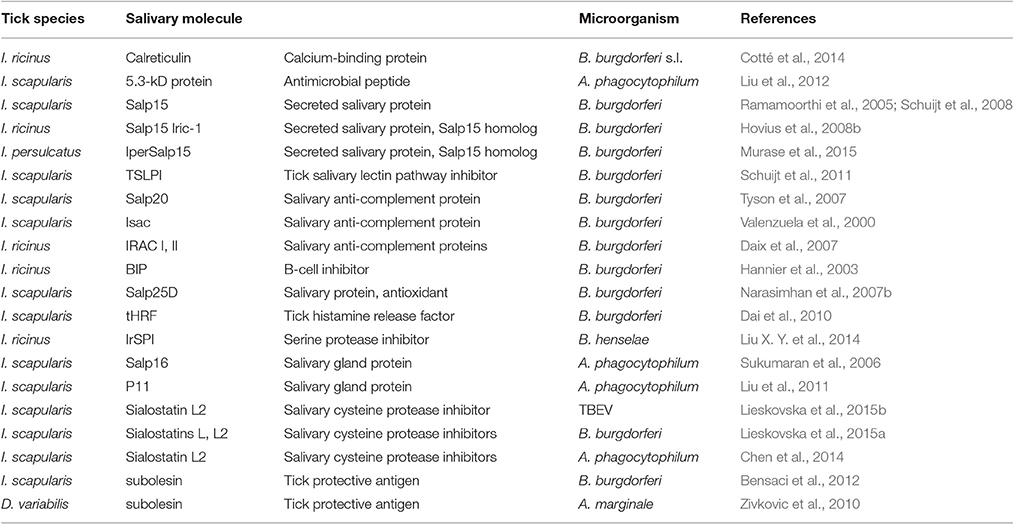 | Tick species | Salivary molecule | | Microorganism | References |
|---|---|---|---|---|
| I. ricinus | Calreticulin | Calcium-binding protein | B. burgdorferi s.l. | Cotté et al., 2014 |
| I. scapularis | 5.3-kD protein | Antimicrobial peptide | A. phagocytophilum | Liu et al., 2012 |
| I. scapularis | Salp15 | Secreted salivary protein | B. burgdorferi | Ramamoorthi et al., 2005; Schuijt et al., 2008 |
| I. ricinus | Salp15 Iric-1 | Secreted salivary protein, Salp15 homolog | B. burgdorferi | Hovius et al., 2008b |
| I. persulcatus | IperSalp15 | Secreted salivary protein, Salp15 homolog | B. burgdorferi | Murase et al., 2015 |
| I. scapularis | TSLPI | Tick salivary lectin pathway inhibitor | B. burgdorferi | Schuijt et al., 2011 |
| I. scapularis | Salp20 | Salivary anti-complement protein | B. burgdorferi | Tyson et al., 2007 |
| I. scapularis | Isac | Salivary anti-complement protein | B. burgdorferi | Valenzuela et al., 2000 |
| I. ricinus | IRAC I, II | Salivary anti-complement proteins | B. burgdorferi | Daix et al., 2007 |
| I. ricinus | BIP | B-cell inhibitor | B. burgdorferi | Hannier et al., 2003 |
| I. scapularis | Salp25D | Salivary protein, antioxidant | B. burgdorferi | Narasimhan et al., 2007b |
| I. scapularis | tHRF | Tick histamine release factor | B. burgdorferi | Dai et al., 2010 |
| I. ricinus | IrSPI | Serine protease inhibitor | B. henselae | Liu X. Y. et al., 2014 |
| I. scapularis | Salp16 | Salivary gland protein | A. phagocytophilum | Sukumaran et al., 2006 |
| I. scapularis | P11 | Salivary gland protein | A. phagocytophilum | Liu et al., 2011 |
| I. scapularis | Sialostatin L2 | Salivary cysteine protease inhibitor | TBEV | Lieskovska et al., 2015b |
| I. scapularis | Sialostatins L, L2 | Salivary cysteine protease inhibitors | B. burgdorferi | Lieskovska et al., 2015a |
| I. scapularis | Sialostatin L2 | Salivary cysteine protease inhibitors | A. phagocytophilum | Chen et al., 2014 |
| I. scapularis | subolesin | Tick protective antigen | B. burgdorferi | Bensaci et al., 2012 |
| D. variabilis | subolesin | Tick protective antigen | A. marginale | Zivkovic et al., 2010 |